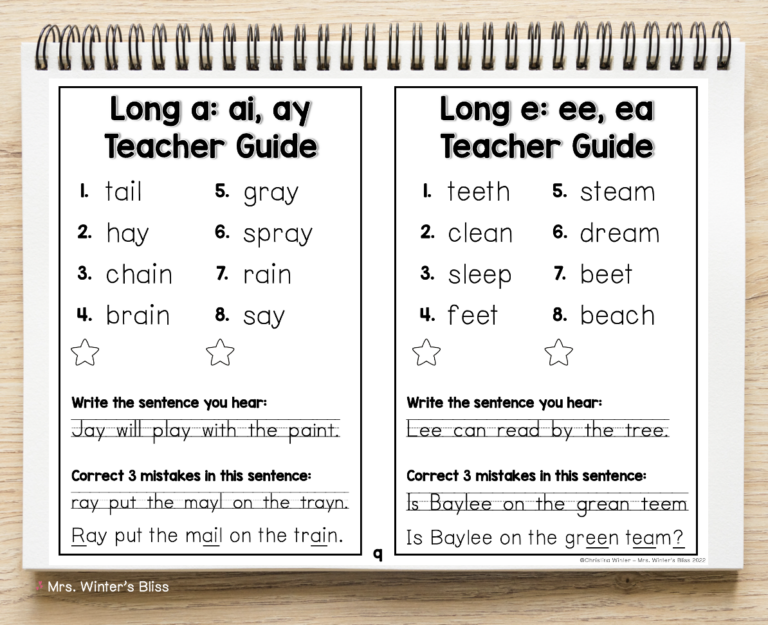 Long a: ai, ay
Teacher Guide

1. tail
2. hay
3. chain
4. brain
5. gray
6. spray
7. rain
8. say

Write the sentence you hear:
Jay will play with the paint.

Correct 3 mistakes in this sentence:
ray put the mayl on the trayn.
Ray put the mail on the train.

Long e: ee, ea
Teacher Guide

1. teeth
2. clean
3. sleep
4. feet
5. steam
6. dream
7. beet
8. beach

Write the sentence you hear:
Lee can read by the tree.

Correct 3 mistakes in this sentence:
Is Baylee on the grean teem
Is Baylee on the green team?

9

©Christina Winter - Mrs. Winter's Bliss 2022

Mrs. Winter's Bliss